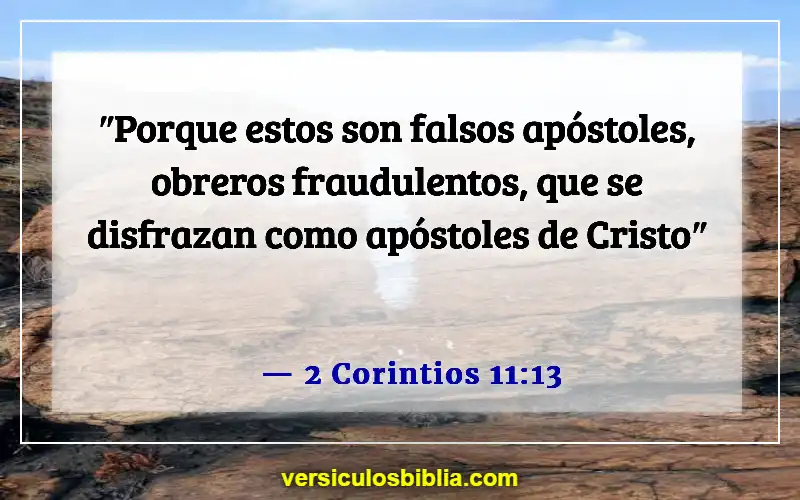 "Porque estos son falsos apóstoles, obreros fraudulentos, que se disfrazan como apóstoles de Cristo"

— 2 Corintios 11:13

versiculosbiblia.com